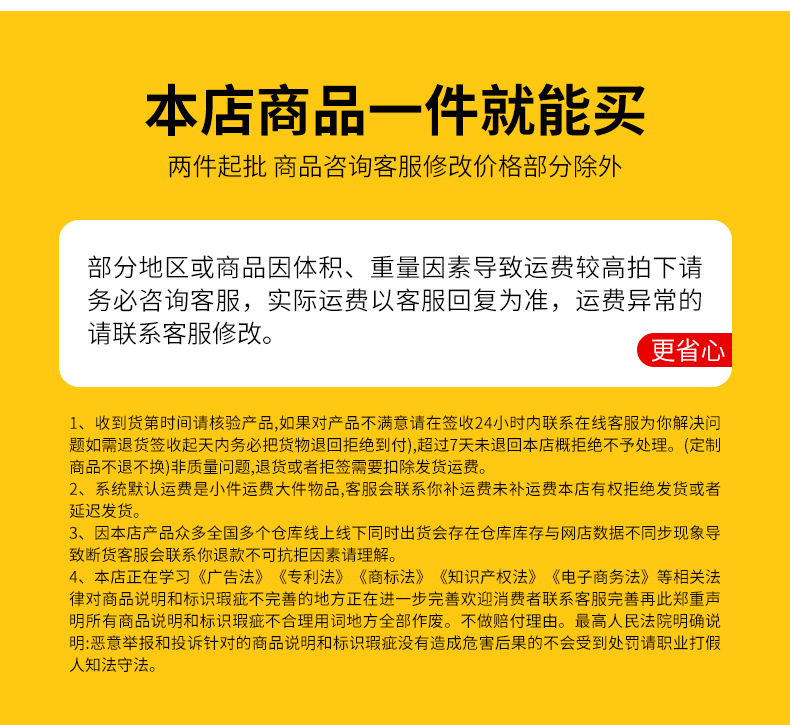 本店商品一件就能买

两件起批 商品咨询客服修改价格部分除外

部分地区或商品因体积、重量因素导致运费较高拍下请务必咨询客服，实际运费以客服回复为准，运费异常的请联系客服修改。

更省心

1、收到货第时间请核验产品,如果对产品不满意请在签收24小时内联系在线客服为你解决问题如需退货签收起天内务必把货物退回拒绝到付),超过7天未退回本店概拒绝不予处理。(定制商品不退不换)非质量问题,退货或者拒签需要扣除发货运费。
2、系统默认运费是小件运费大件物品,客服会联系你补运费未补运费本店有权拒绝发货或者延迟发货。
3、因本店产品众多全国多个仓库线上线下同时出货会存在仓库库存与网店数据不同步现象导致断货客服会联系你退款不可抗拒因素请理解。
4、本店正在学习《广告法》《专利法》《商标法》《知识产权法》《电子商务法》等相关法律对商品说明和标识瑕疵不完善的地方正在进一步完善欢迎消费者联系客服完善再此郑重声明所有商品说明和标识瑕疵不合理用词地方全部作废。不做赔付理由。最高人民法院明确说明:恶意举报和投诉针对的商品说明和标识瑕疵没有造成危害后果的不会受到处罚请职业打假人知法守法。